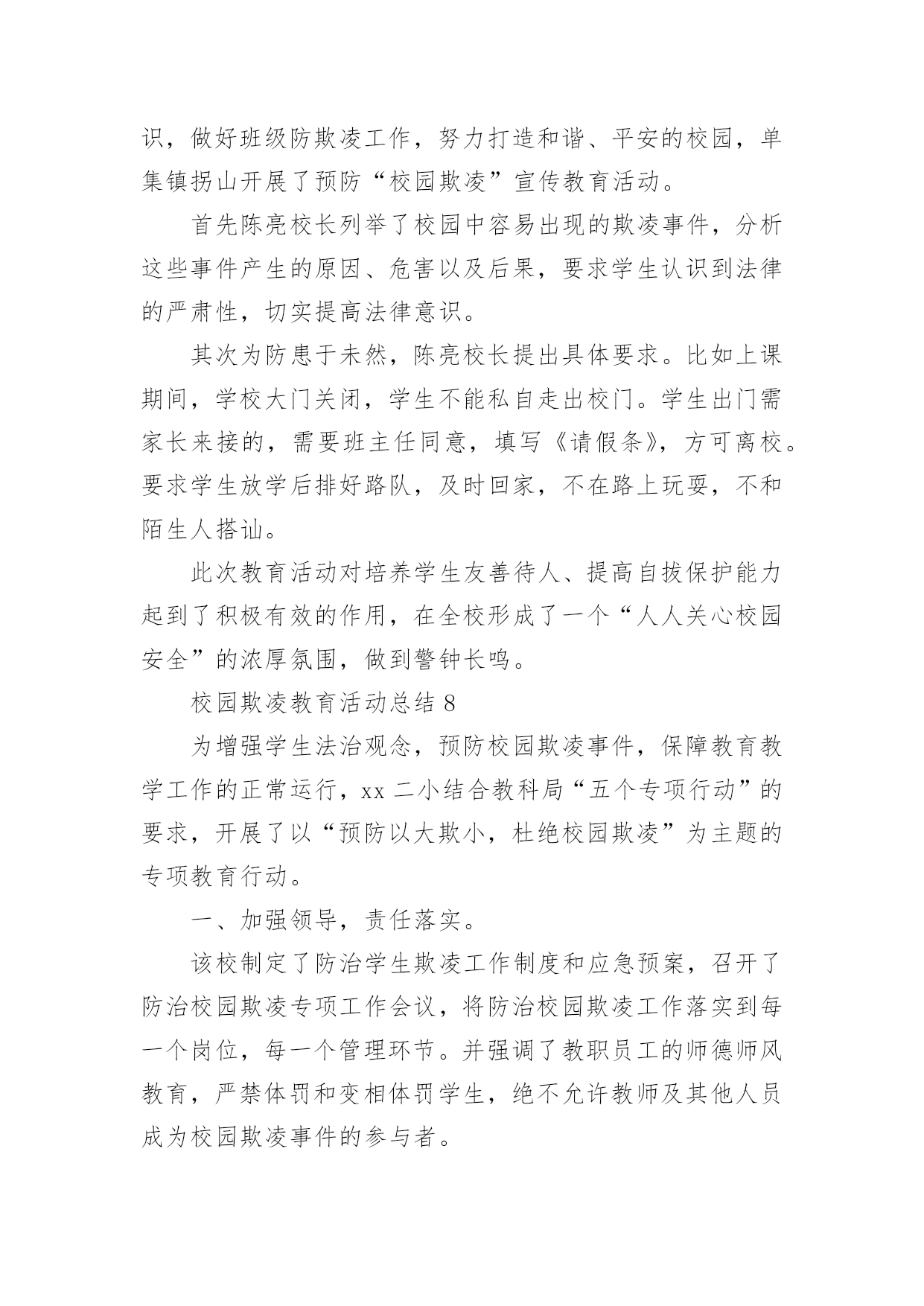 识，做好班级防欺凌工作，努力打造和谐、平安的校园，单集镇拐山开展了预防“校园欺凌”宣传教育活动。

首先陈亮校长列举了校园中容易出现的欺凌事件，分析这些事件产生的原因、危害以及后果，要求学生认识到法律的严肃性，切实提高法律意识。

其次为防患于未然，陈亮校长提出具体要求。比如上课期间，学校大门关闭，学生不能私自走出校门。学生出门需家长来接的，需要班主任同意，填写《请假条》，方可离校。要求学生放学后排好路队，及时回家，不在路上玩耍，不和陌生人搭讪。

此次教育活动对培养学生友善待人、提高自拔保护能力起到了积极有效的作用，在全校形成了一个“人人关心校园安全”的浓厚氛围，做到警钟长鸣。

校园欺凌教育活动总结 8

为增强学生法治观念，预防校园欺凌事件，保障教育教学工作的正常运行，xx 二小结合教科局“五个专项行动”的要求，开展了以“预防以大欺小，杜绝校园欺凌”为主题的专项教育行动。

一、加强领导，责任落实。

该校制定了防治学生欺凌工作制度和应急预案，召开了防治校园欺凌专项工作会议，将防治校园欺凌工作落实到每一个岗位，每一个管理环节。并强调了教职员工的师德师风教育，严禁体罚和变相体罚学生，绝不允许教师及其他人员成为校园欺凌事件的参与者。